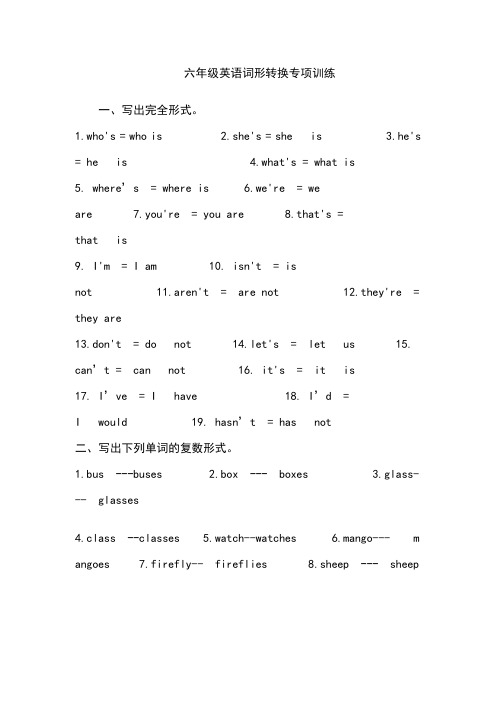 六年级英语词形转换专项训练

一、写出完全形式。

1.who's = who is 2.she's = she is 3.he's = he is 4.what's = what is 5. where' s = where is 6.we're = we are 7.you're = you are 8.that's = that is 9. I'm = I am 10. isn't = is not 11.aren't = are not 12.they're = they are 13.don't = do not 14.let's = let us 15. can' t = can not 16. it's = it is 17. I' ve = I have 18. I' d = I would 19. hasn' t = has not

二、写出下列单词的复数形式。

1.bus ---buses 2.box --- boxes 3.glass--- glasses

4.class --classes 5.watch--watches 6.mango--- mangoes 7.firefly-- fireflies 8.sheep --- sheep